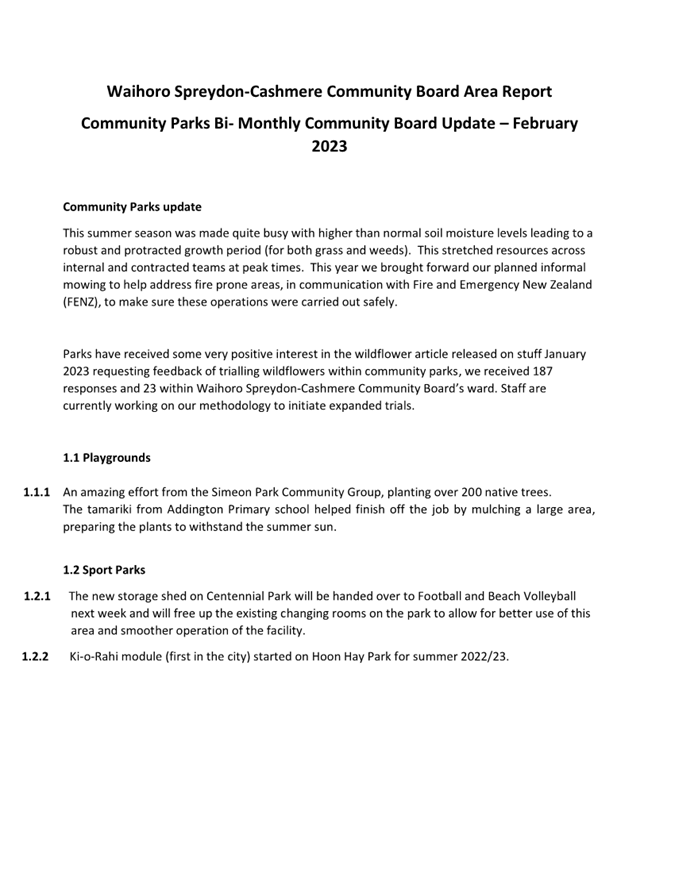 Waihoro Spreydon-Cashmere Community Board Area Report

Community Parks Bi- Monthly Community Board Update – February 2023

Community Parks update

This summer season was made quite busy with higher than normal soil moisture levels leading to a robust and protracted growth period (for both grass and weeds). This stretched resources across internal and contracted teams at peak times. This year we brought forward our planned informal mowing to help address fire prone areas, in communication with Fire and Emergency New Zealand (FENZ), to make sure these operations were carried out safely.

Parks have received some very positive interest in the wildflower article released on stuff January 2023 requesting feedback of trialling wildflowers within community parks, we received 187 responses and 23 within Waihoro Spreydon-Cashmere Community Board's ward. Staff are currently working on our methodology to initiate expanded trials.

1.1 Playgrounds

1.1.1 An amazing effort from the Simeon Park Community Group, planting over 200 native trees. The tamariki from Addington Primary school helped finish off the job by mulching a large area, preparing the plants to withstand the summer sun.

1.2 Sport Parks

1.2.1 The new storage shed on Centennial Park will be handed over to Football and Beach Volleyball next week and will free up the existing changing rooms on the park to allow for better use of this area and smoother operation of the facility.

1.2.2 Ki-o-Rahi module (first in the city) started on Hoon Hay Park for summer 2022/23.